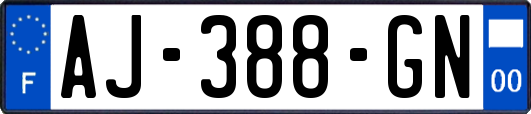 F

AJ-388-GN

00